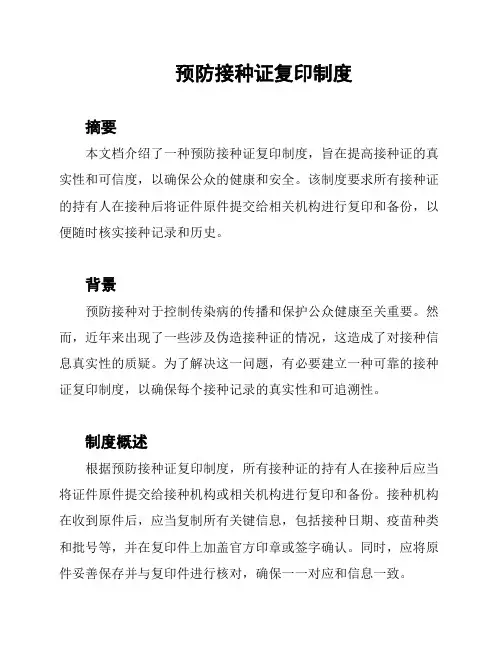 预防接种证复印制度

摘要

本文档介绍了一种预防接种证复印制度，旨在提高接种证的真实性和可信度，以确保公众的健康和安全。该制度要求所有接种证的持有人在接种后将证件原件提交给相关机构进行复印和备份，以便随时核实接种记录和历史。

背景

预防接种对于控制传染病的传播和保护公众健康至关重要。然而，近年来出现了一些涉及伪造接种证的情况，这造成了对接种信息真实性的质疑。为了解决这一问题，有必要建立一种可靠的接种证复印制度，以确保每个接种记录的真实性和可追溯性。

制度概述

根据预防接种证复印制度，所有接种证的持有人在接种后应当将证件原件提交给接种机构或相关机构进行复印和备份。接种机构在收到原件后，应当复制所有关键信息，包括接种日期、疫苗种类和批号等，并在复印件上加盖官方印章或签字确认。同时，应将原件妥善保存并与复印件进行核对，确保一一对应和信息一致。